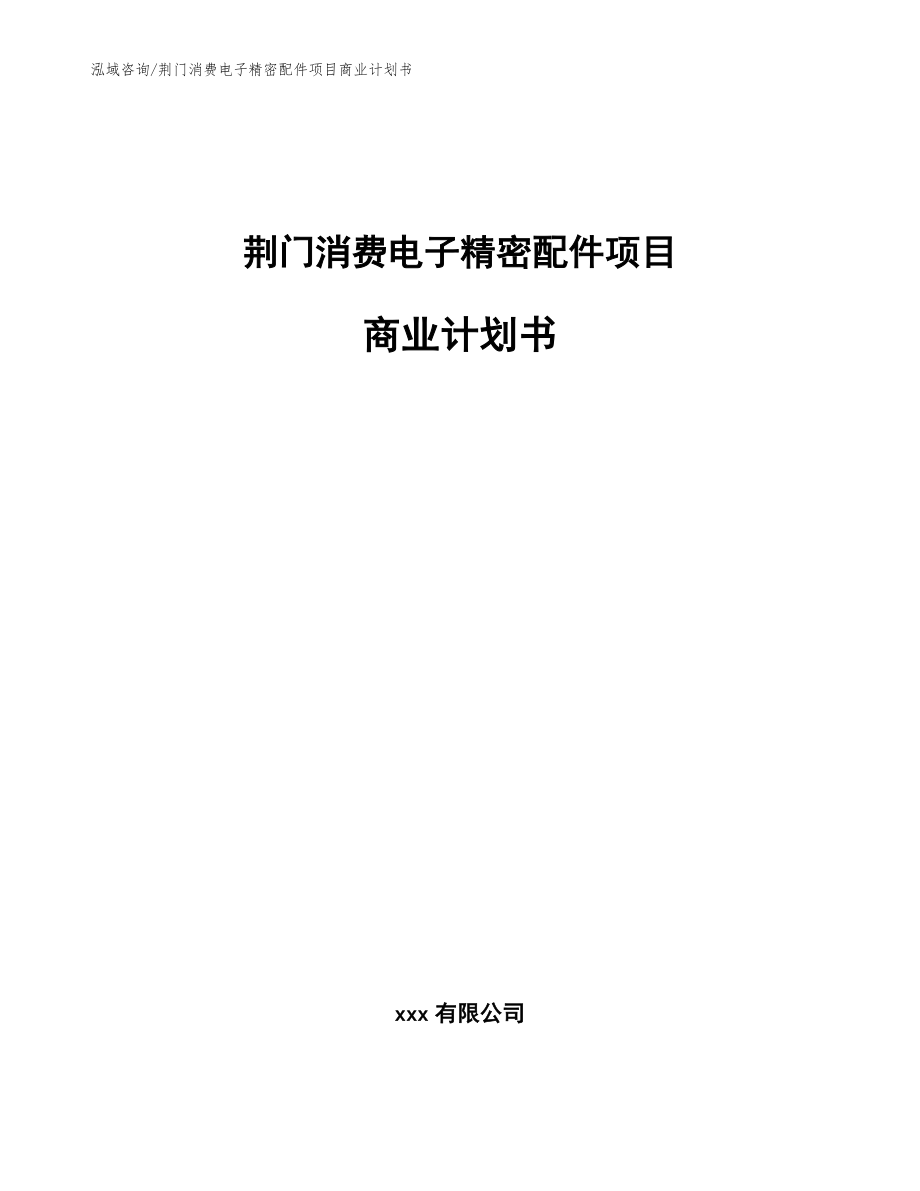 泓域咨询/荆门消费电子精密配件项目商业计划书

荆门消费电子精密配件项目

商业计划书

xxx 有限公司